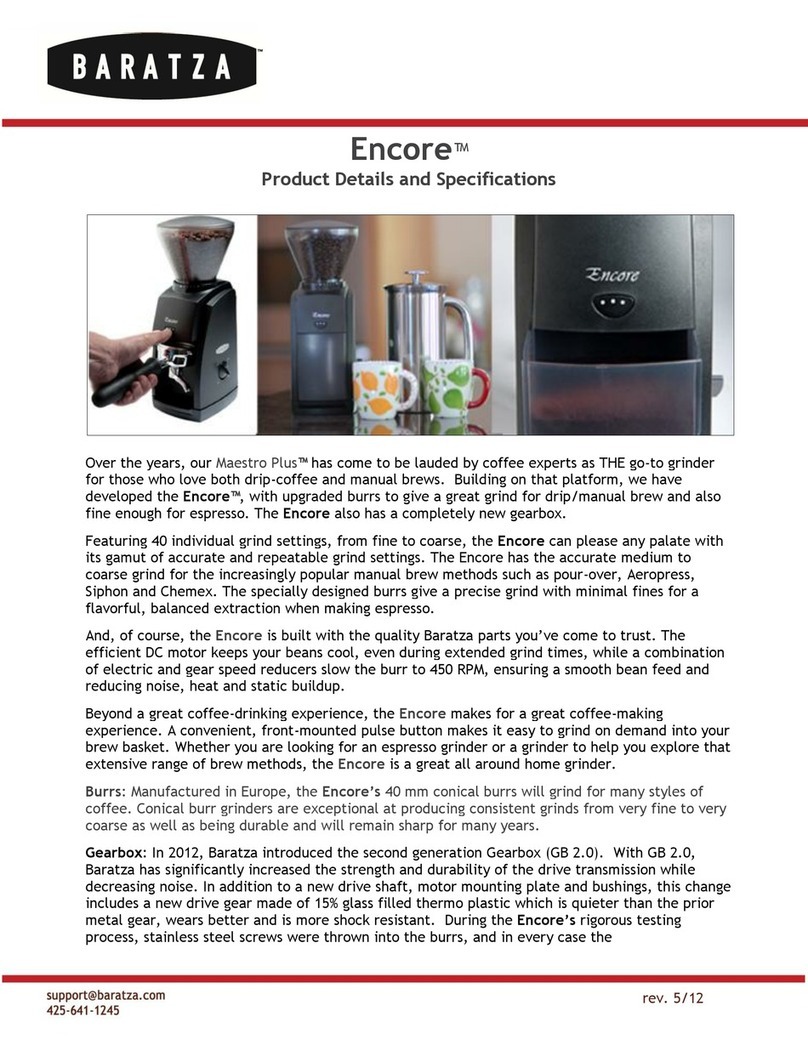 BARATZA™

Encore™
Product Details and Specifications

Encore

Encore

Encore

Over the years, our Maestro Plus™ has come to be lauded by coffee experts as THE go-to grinder for those who love both drip-coffee and manual brews. Building on that platform, we have developed the Encore™, with upgraded burrs to give a great grind for drip/manual brew and also fine enough for espresso. The Encore also has a completely new gearbox.

Featuring 40 individual grind settings, from fine to coarse, the Encore can please any palate with its gamut of accurate and repeatable grind settings. The Encore has the accurate medium to coarse grind for the increasingly popular manual brew methods such as pour-over, Aeropress, Siphon and Chemex. The specially designed burrs give a precise grind with minimal fines for a flavorful, balanced extraction when making espresso.

And, of course, the Encore is built with the quality Baratza parts you've come to trust. The efficient DC motor keeps your beans cool, even during extended grind times, while a combination of electric and gear speed reducers slow the burr to 450 RPM, ensuring a smooth bean feed and reducing noise, heat and static buildup.

Beyond a great coffee-drinking experience, the Encore makes for a great coffee-making experience. A convenient, front-mounted pulse button makes it easy to grind on demand into your brew basket. Whether you are looking for an espresso grinder or a grinder to help you explore that extensive range of brew methods, the Encore is a great all around home grinder.

Burrs: Manufactured in Europe, the Encore's 40 mm conical burrs will grind for many styles of coffee. Conical burr grinders are exceptional at producing consistent grinds from very fine to very coarse as well as being durable and will remain sharp for many years.

Gearbox: In 2012, Baratza introduced the second generation Gearbox (GB 2.0). With GB 2.0, Baratza has significantly increased the strength and durability of the drive transmission while decreasing noise. In addition to a new drive shaft, motor mounting plate and bushings, this change includes a new drive gear made of 15% glass filled thermo plastic which is quieter than the prior metal gear, wears better and is more shock resistant. During the Encore's rigorous testing process, stainless steel screws were thrown into the burrs, and in every case the

support@baratza.com
425-641-1245

rev. 5/12